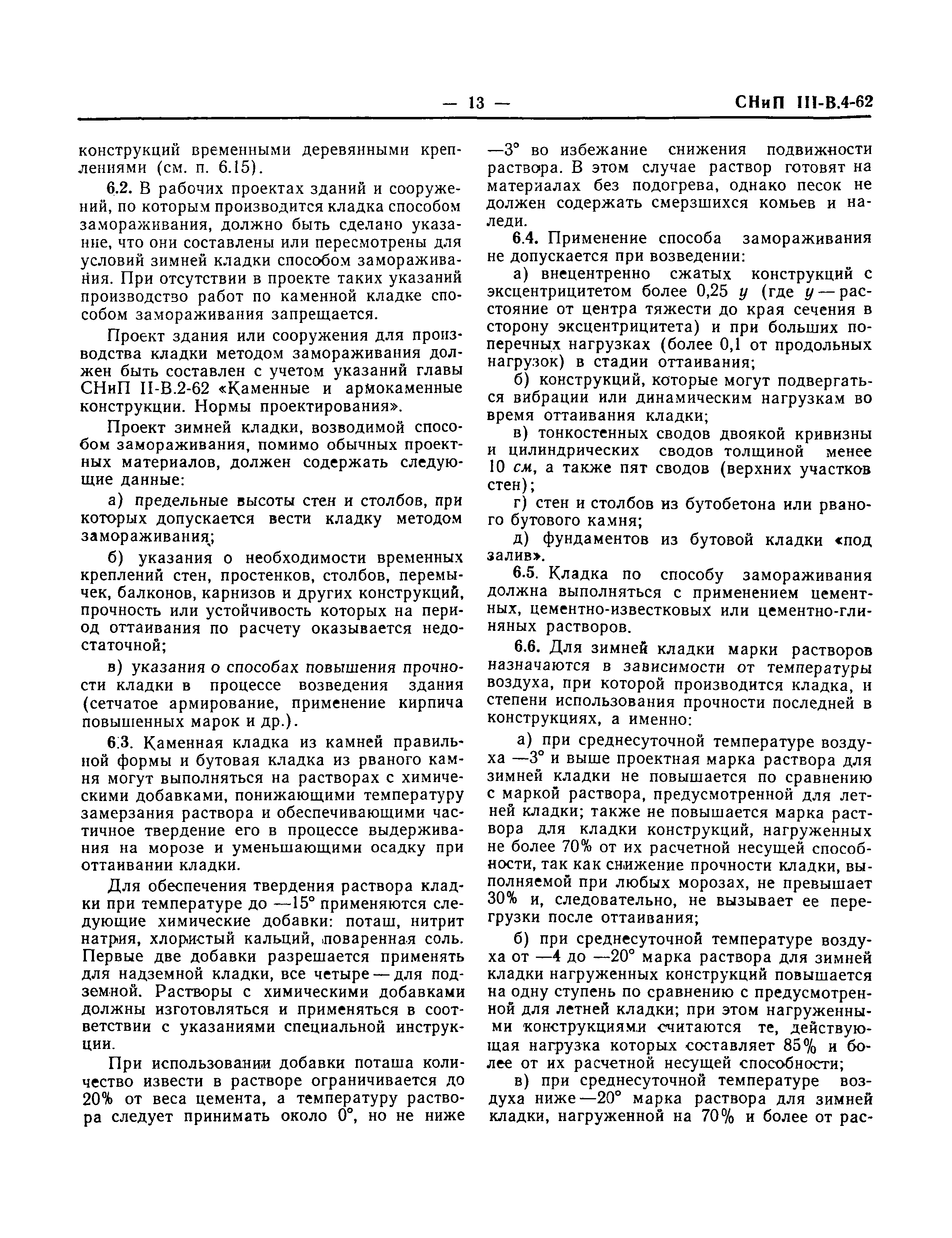 — 13 — СНиП III-В.4-62

конструкций временными деревянными креплениями (см. п. 6.15).

6.2. В рабочих проектах зданий и сооружений, по которым производится кладка способом замораживания, должно быть сделано указание, что они составлены или пересмотрены для условий зимней кладки способом замораживания. При отсутствии в проекте таких указаний производство работ по каменной кладке способом замораживания запрещается.

Проект здания или сооружения для производства кладки методом замораживания должен быть составлен с учетом указаний главы СНиП II-В.2-62 «Каменные и армокаменные конструкции. Нормы проектирования».

Проект зимней кладки, возводимой способом замораживания, помимо обычных проектных материалов, должен содержать следующие данные:

а) предельные высоты стен и столбов, при которых допускается вести кладку методом замораживания;

б) указания о необходимости временных креплений стен, простенков, столбов, перемычек, балконов, карнизов и других конструкций, прочность или устойчивость которых на период оттаивания по расчету оказывается недостаточной;

в) указания о способах повышения прочности кладки в процессе возведения здания (сетчатое армирование, применение кирпича повышенных марок и др.).

6.3. Каменная кладка из камней правильной формы и бутовая кладка из рваного камня могут выполняться на растворах с химическими добавками, понижающими температуру замерзания раствора и обеспечивающими частичное твердение его в процессе выдерживания на морозе и уменьшающими осадку при оттаивании кладки.

Для обеспечения твердения раствора кладки при температуре до —15° применяются следующие химические добавки: поташ, нитрит натрия, хлористый кальций, поваренная соль. Первые две добавки разрешается применять для надземной кладки, все четыре — для подземной. Растворы с химическими добавками должны изготовляться и применяться в соответствии с указаниями специальной инструкции.

При использовании добавки поташа количество извести в растворе ограничивается до 20% от веса цемента, а температуру раствора следует принимать около 0°, но не ниже —3° во избежание снижения подвижности раствора. В этом случае раствор готовят на материалах без подогрева, однако песок не должен содержать смерзшихся комьев и наледи.

6.4. Применение способа замораживания не допускается при возведении:

а) внецентренно сжатых конструкций с эксцентрицитетом более 0,25 $y$ (где $y$ — расстояние от центра тяжести до края сечения в сторону эксцентрицитета) и при больших поперечных нагрузках (более 0,1 от продольных нагрузок) в стадии оттаивания;

б) конструкций, которые могут подвергаться вибрации или динамическим нагрузкам во время оттаивания кладки;

в) тонкостенных сводов двоякой кривизны и цилиндрических сводов толщиной менее 10 см, а также пят сводов (верхних участков стен);

г) стен и столбов из бутобетона или рваного бутового камня;

д) фундаментов из бутовой кладки «под залив».

6.5. Кладка по способу замораживания должна выполняться с применением цементных, цементно-известковых или цементно-глиняных растворов.

6.6. Для зимней кладки марки растворов назначаются в зависимости от температуры воздуха, при которой производится кладка, и степени использования прочности последней в конструкциях, а именно:

а) при среднесуточной температуре воздуха —3° и выше проектная марка раствора для зимней кладки не повышается по сравнению с маркой раствора, предусмотренной для летней кладки; также не повышается марка раствора для кладки конструкций, нагруженных не более 70% от их расчетной несущей способности, так как снижение прочности кладки, выполняемой при любых морозах, не превышает 30% и, следовательно, не вызывает ее перегрузки после оттаивания;

б) при среднесуточной температуре воздуха от —4 до —20° марка раствора для зимней кладки нагруженных конструкций повышается на одну ступень по сравнению с предусмотренной для летней кладки; при этом нагруженными конструкциями считаются те, действующая нагрузка которых составляет 85% и более от их расчетной несущей способности;

в) при среднесуточной температуре воздуха ниже —20° марка раствора для зимней кладки, нагруженной на 70% и более от рас-